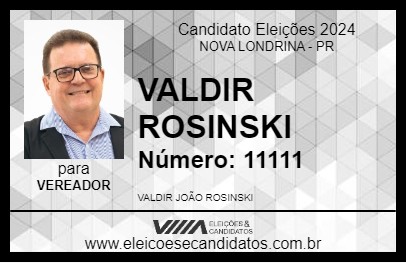 Candidato Eleições 2024
NOVA LONDRINA - PR

VALDIR ROSINSKI

Número: 11111

para
VEREADOR

VALDIR JOÃO ROSINSKI

VIIIA ELEIÇÕES & CANDIDATOS

www.eleicoesecandidatos.com.br